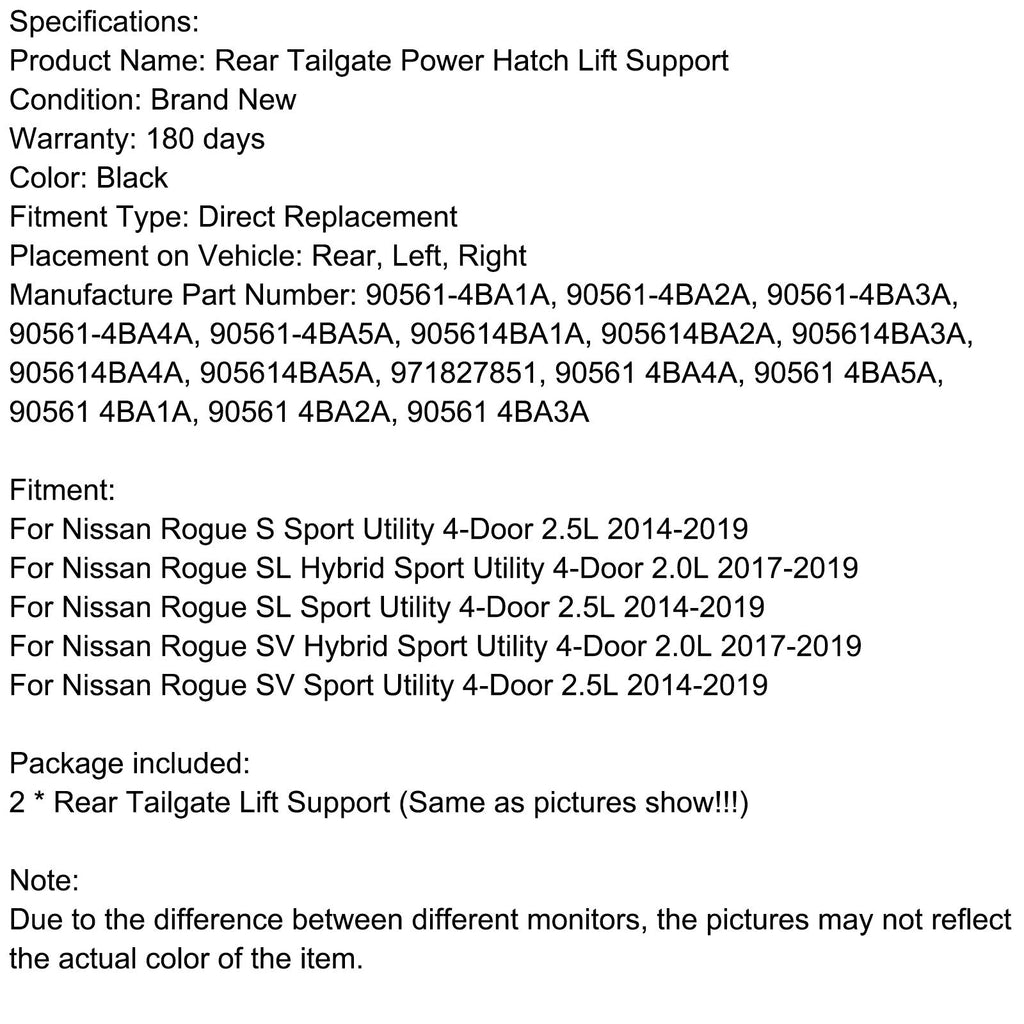 Specifications:
Product Name: Rear Tailgate Power Hatch Lift Support
Condition: Brand New
Warranty: 180 days
Color: Black
Fitment Type: Direct Replacement
Placement on Vehicle: Rear, Left, Right
Manufacture Part Number: 90561-4BA1A, 90561-4BA2A, 90561-4BA3A, 90561-4BA4A, 90561-4BA5A, 905614BA1A, 905614BA2A, 905614BA3A, 905614BA4A, 905614BA5A, 971827851, 90561 4BA4A, 90561 4BA5A, 90561 4BA1A, 90561 4BA2A, 90561 4BA3A

Fitment:
For Nissan Rogue S Sport Utility 4-Door 2.5L 2014-2019
For Nissan Rogue SL Hybrid Sport Utility 4-Door 2.0L 2017-2019
For Nissan Rogue SL Sport Utility 4-Door 2.5L 2014-2019
For Nissan Rogue SV Hybrid Sport Utility 4-Door 2.0L 2017-2019
For Nissan Rogue SV Sport Utility 4-Door 2.5L 2014-2019

Package included:
2 * Rear Tailgate Lift Support (Same as pictures show!!!)

Note:
Due to the difference between different monitors, the pictures may not reflect the actual color of the item.